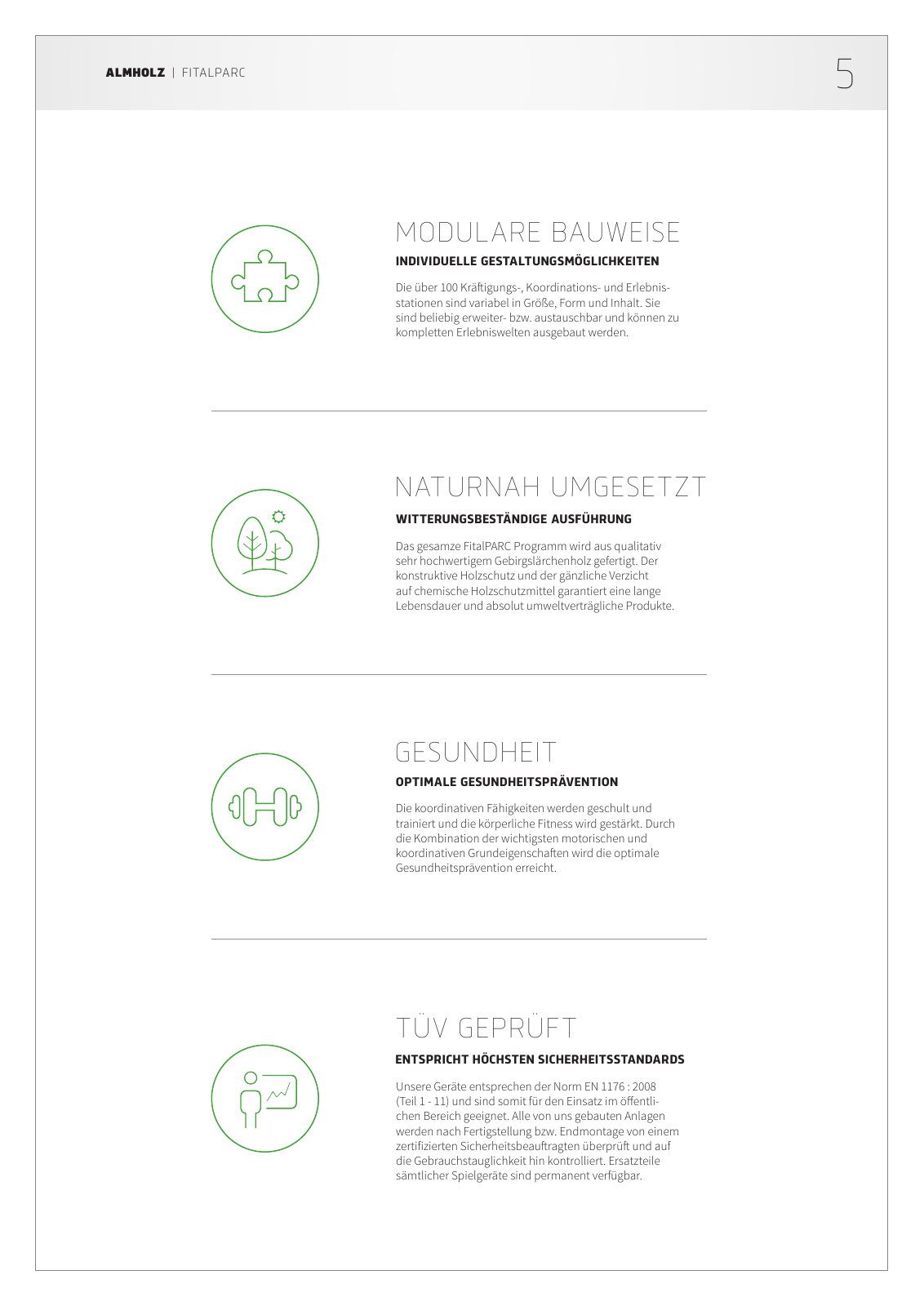 ALMHOLZ | FITALPARC

5

MODULARE BAUWEISE

INDIVIDUELLE GESTALTUNGSMÖGLICHKEITEN

Die über 100 Kräftigungs-, Koordinations- und Erlebnisstationen sind variabel in Größe, Form und Inhalt. Sie sind beliebig erweiter- bzw. austauschbar und können zu kompletten Erlebniswelten ausgebaut werden.

NATURNAH UMGESETZT

WITTERUNGSBESTÄNDIGE AUSFÜHRUNG

Das gesamze FitalPARC Programm wird aus qualitativ sehr hochwertigem Gebirgslärchenholz gefertigt. Der konstruktive Holzschutz und der gänzliche Verzicht auf chemische Holzschutzmittel garantiert eine lange Lebensdauer und absolut umweltverträgliche Produkte.

GESUNDHEIT

OPTIMALE GESUNDHEITSPRÄVENTION

Die koordinativen Fähigkeiten werden geschult und trainiert und die körperliche Fitness wird gestärkt. Durch die Kombination der wichtigsten motorischen und koordinativen Grundeigenschaften wird die optimale Gesundheitsprävention erreicht.

TÜV GEPRÜFT

ENTSPRICHT HÖCHSTEN SICHERHEITSSTANDARDS

Unsere Geräte entsprechen der Norm EN 1176 : 2008 (Teil 1 - 11) und sind somit für den Einsatz im öffentlichen Bereich geeignet. Alle von uns gebauten Anlagen werden nach Fertigstellung bzw. Endmontage von einem zertifizierten Sicherheitsbeauftragten überprüft und auf die Gebrauchstauglichkeit hin kontrolliert. Ersatzteile sämtlicher Spielgeräte sind permanent verfügbar.